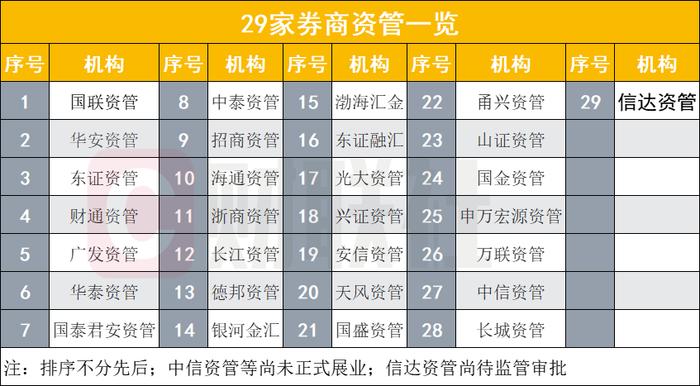 29家券商资管一览

| 序号 | 机构 | 序号 | 机构 | 序号 | 机构 | 序号 | 机构 | 序号 | 机构 |
|---|---|---|---|---|---|---|---|---|---|
| 1 | 国联资管 | 8 | 中泰资管 | 15 | 渤海汇金 | 22 | 甬兴资管 | 29 | 信达资管 |
| 2 | 华安资管 | 9 | 招商资管 | 16 | 东证融汇 | 23 | 山证资管 | | |
| 3 | 东证资管 | 10 | 海通资管 | 17 | 光大资管 | 24 | 国金资管 | | |
| 4 | 财通资管 | 11 | 浙商资管 | 18 | 兴证资管 | 25 | 申万宏源资管 | | |
| 5 | 广发资管 | 12 | 长江资管 | 19 | 安信资管 | 26 | 万联资管 | | |
| 6 | 华泰资管 | 13 | 德邦资管 | 20 | 天风资管 | 27 | 中信资管 | | |
| 7 | 国泰君安资管 | 14 | 银河金汇 | 21 | 国盛资管 | 28 | 长城资管 | | |

注：排序不分先后；中信资管等尚未正式展业；信达资管尚待监管审批